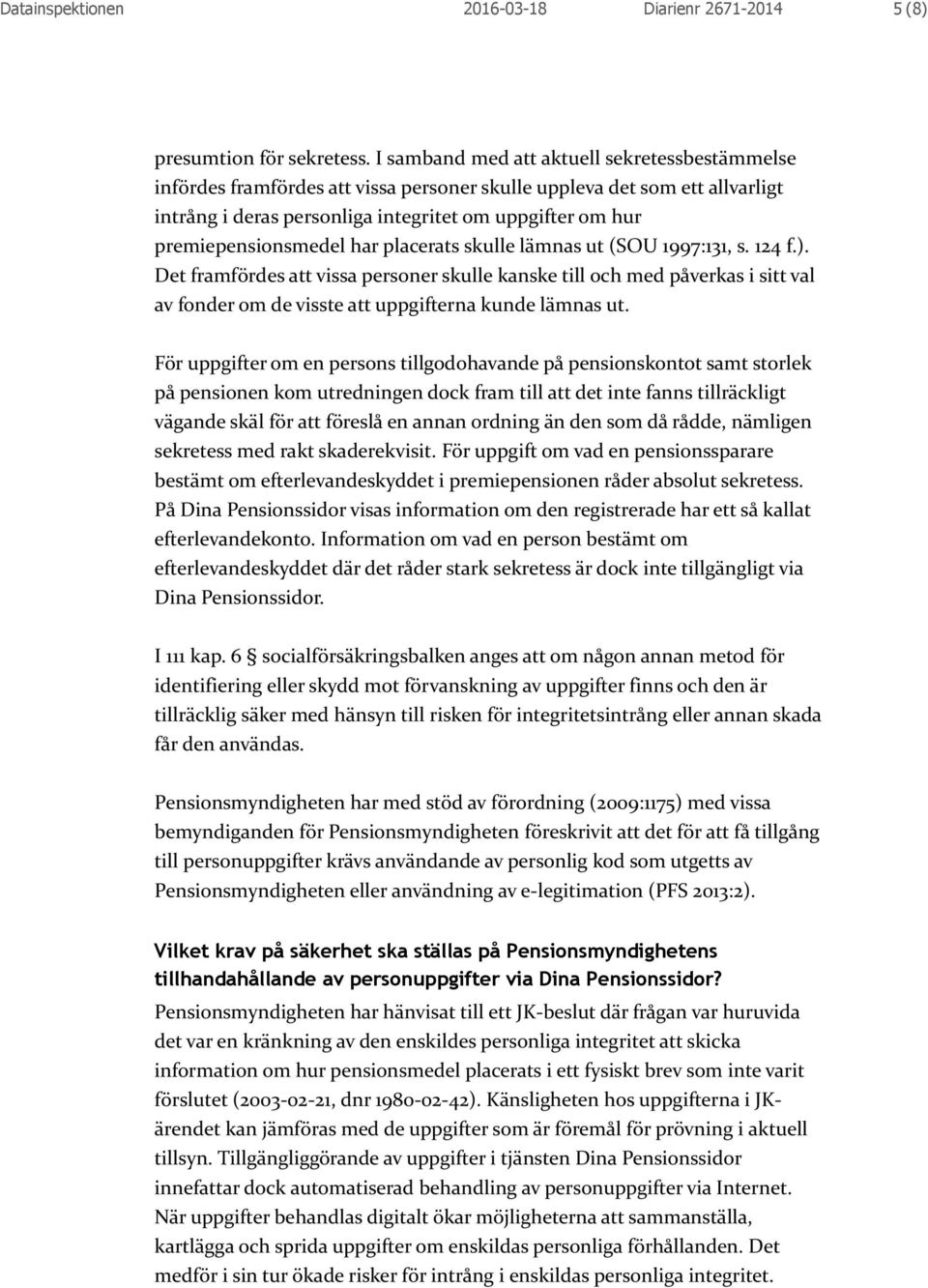 Datainspektionen 2016-03-18 Diarienr 2671-2014 5 (8)

presumtion för sekretess. I samband med att aktuell sekretessbestämmelse infördes framfördes att vissa personer skulle uppleva det som ett allvarligt intrång i deras personliga integritet om uppgifter om hur premiepensionsmedel har placerats skulle lämnas ut (SOU 1997:131, s. 124 f.). Det framfördes att vissa personer skulle kanske till och med påverkas i sitt val av fonder om de visste att uppgifterna kunde lämnas ut.

För uppgifter om en persons tillgodohavande på pensionskontot samt storlek på pensionen kom utredningen dock fram till att det inte fanns tillräckligt vägande skäl för att föreslå en annan ordning än den som då rådde, nämligen sekretess med rakt skaderekvisit. För uppgift om vad en pensionssparare bestämt om efterlevandeskyddet i premiepensionen råder absolut sekretess. På Dina Pensionssidor visas information om den registrerade har ett så kallat efterlevandekonto. Information om vad en person bestämt om efterlevandeskyddet där det råder stark sekretess är dock inte tillgängligt via Dina Pensionssidor.

I 111 kap. 6 § socialförsäkringsbalken anges att om någon annan metod för identifiering eller skydd mot förvanskning av uppgifter finns och den är tillräcklig säker med hänsyn till risken för integritetsintrång eller annan skada får den användas.

Pensionsmyndigheten har med stöd av förordning (2009:1175) med vissa bemyndiganden för Pensionsmyndigheten föreskrivit att det för att få tillgång till personuppgifter krävs användande av personlig kod som utgetts av Pensionsmyndigheten eller användning av e-legitimation (PFS 2013:2).

Vilket krav på säkerhet ska ställas på Pensionsmyndighetens tillhandahållande av personuppgifter via Dina Pensionssidor?
Pensionsmyndigheten har hänvisat till ett JK-beslut där frågan var huruvida det var en kränkning av den enskildes personliga integritet att skicka information om hur pensionsmedel placerats i ett fysiskt brev som inte varit förslutet (2003-02-21, dnr 1980-02-42). Känsligheten hos uppgifterna i JK-ärendet kan jämföras med de uppgifter som är föremål för prövning i aktuell tillsyn. Tillgängliggörande av uppgifter i tjänsten Dina Pensionssidor innefattar dock automatiserad behandling av personuppgifter via Internet. När uppgifter behandlas digitalt ökar möjligheterna att sammanställa, kartlägga och sprida uppgifter om enskildas personliga förhållanden. Det medför i sin tur ökade risker för intrång i enskildas personliga integritet.